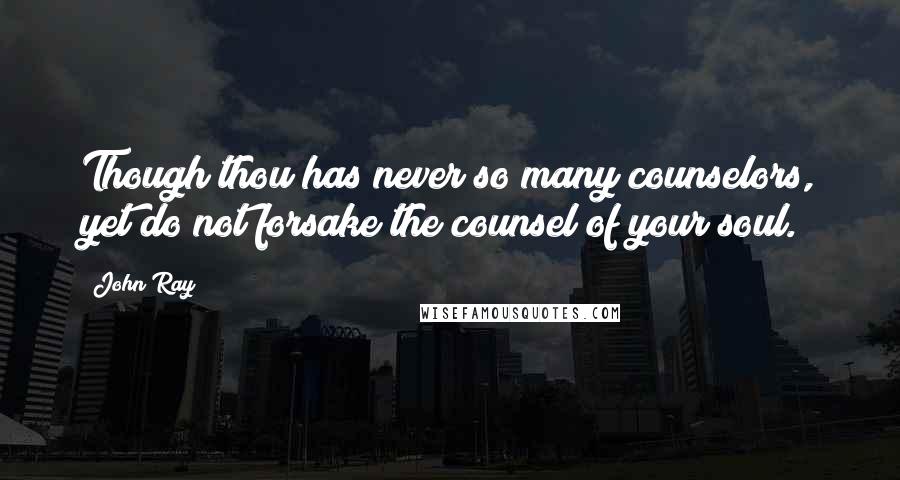 Though thou has never so many counselors, yet do not forsake the counsel of your soul.

John Ray

WISEFAMOUSQUOTES.COM